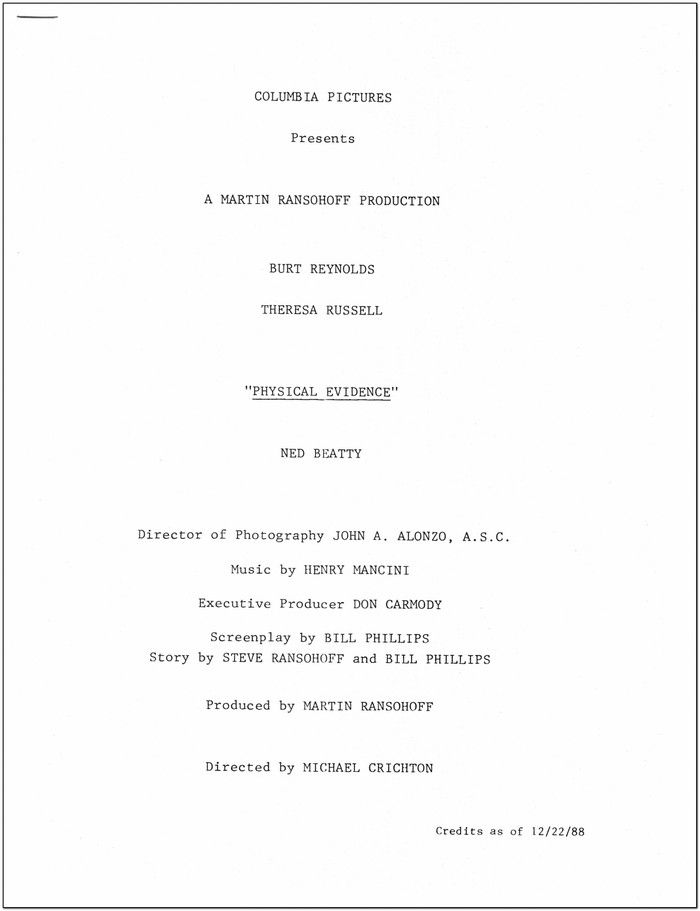 COLUMBIA PICTURES

Presents

A MARTIN RANSOHOFF PRODUCTION

BURT REYNOLDS

THERESA RUSSELL

"PHYSICAL EVIDENCE"

NED BEATTY

Director of Photography JOHN A. ALONZO, A.S.C.

Music by HENRY MANCINI

Executive Producer DON CARMODY

Screenplay by BILL PHILLIPS
Story by STEVE RANSOHOFF and BILL PHILLIPS

Produced by MARTIN RANSOHOFF

Directed by MICHAEL CRICHTON

Credits as of 12/22/88